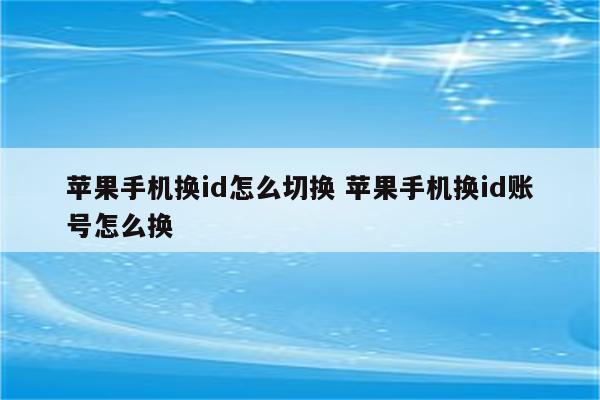 苹果手机换id怎么切换 苹果手机换id账号怎么换